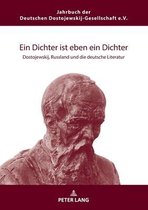 Jahrbuch der
Deutschen Dostojewskij-Gesellschaft e.V.

Ein Dichter ist eben ein Dichter

Dostojewskij, Russland und die deutsche Literatur

PETER LANG